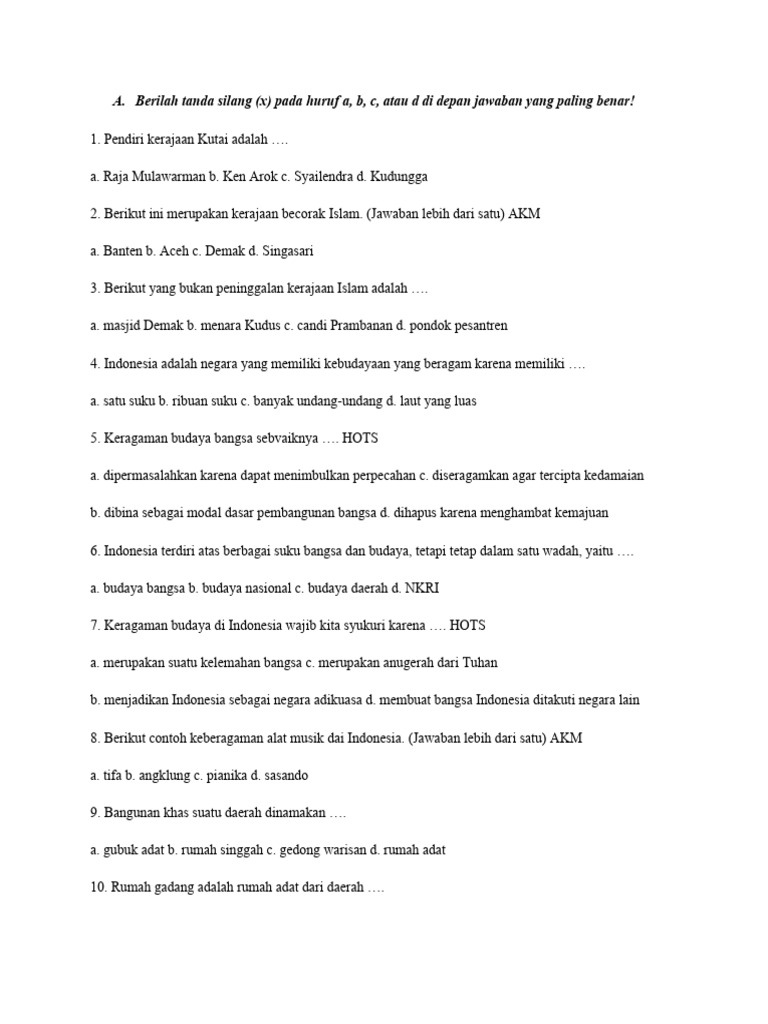 A. Berilah tanda silang (x) pada huruf a, b, c, atau d di depan jawaban yang paling benar!

1. Pendiri kerajaan Kutai adalah ….

a. Raja Mulawarman b. Ken Arok c. Syailendra d. Kudungga

2. Berikut ini merupakan kerajaan becorak Islam. (Jawaban lebih dari satu) AKM

a. Banten b. Aceh c. Demak d. Singasari

3. Berikut yang bukan peninggalan kerajaan Islam adalah ….

a. masjid Demak b. menara Kudus c. candi Prambanan d. pondok pesantren

4. Indonesia adalah negara yang memiliki kebudayaan yang beragam karena memiliki ….

a. satu suku b. ribuan suku c. banyak undang-undang d. laut yang luas

5. Keragaman budaya bangsa sebvaiknya …. HOTS

a. dipermasalahkan karena dapat menimbulkan perpecahan c. diseragamkan agar tercipta kedamaian

b. dibina sebagai modal dasar pembangunan bangsa d. dihapus karena menghambat kemajuan

6. Indonesia terdiri atas berbagai suku bangsa dan budaya, tetapi tetap dalam satu wadah, yaitu ….

a. budaya bangsa b. budaya nasional c. budaya daerah d. NKRI

7. Keragaman budaya di Indonesia wajib kita syukuri karena …. HOTS

a. merupakan suatu kelemahan bangsa c. merupakan anugerah dari Tuhan

b. menjadikan Indonesia sebagai negara adikuasa d. membuat bangsa Indonesia ditakuti negara lain

8. Berikut contoh keberagaman alat musik dai Indonesia. (Jawaban lebih dari satu) AKM

a. tifa b. angklung c. pianika d. sasando

9. Bangunan khas suatu daerah dinamakan ….

a. gubuk adat b. rumah singgah c. gedong warisan d. rumah adat

10. Rumah gadang adalah rumah adat dari daerah ….